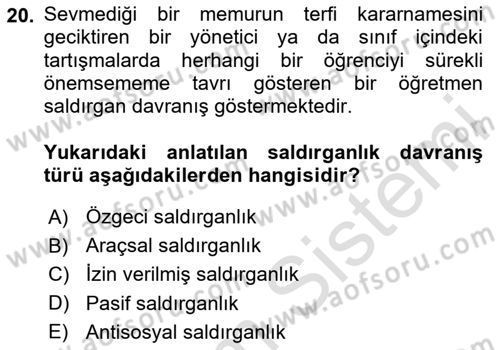 20. Sevmediği bir memurun terfi kararnamesini geciktiren bir yönetici ya da sınıf içindeki tartışmalarda herhangi bir öğrenciyi sürekli önemsememe tavrı gösteren bir öğretmen saldırgan davranış göstermektedir.

Yukarıdaki anlatılan saldırganlık davranış türü aşağıdakilerden hangisidir?

A) Özgeci saldırganlık
B) Araçsal saldırganlık
C) İzin verilmiş saldırganlık
D) Pasif saldırganlık
E) Antisosyal saldırganlık

www.aofsoru.com
www.aofsoru.com
www.aofsoru.com
www.aofsoru.com
www.aofsoru.com
Sistemi